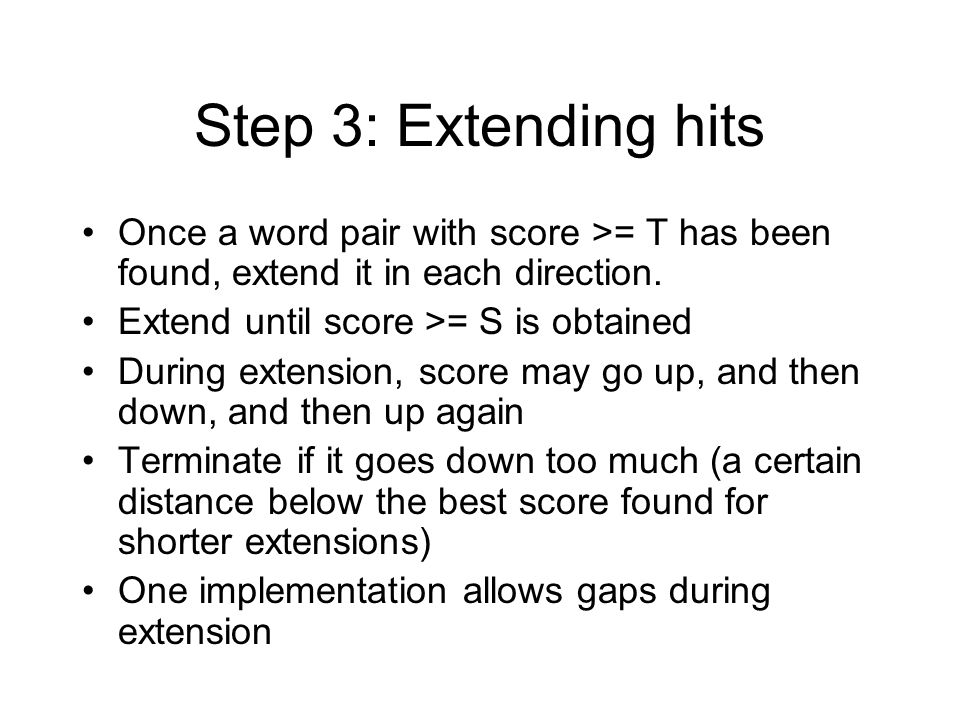 Step 3: Extending hits

• Once a word pair with score >= T has been found, extend it in each direction.
• Extend until score >= S is obtained
• During extension, score may go up, and then down, and then up again
• Terminate if it goes down too much (a certain distance below the best score found for shorter extensions)
• One implementation allows gaps during extension